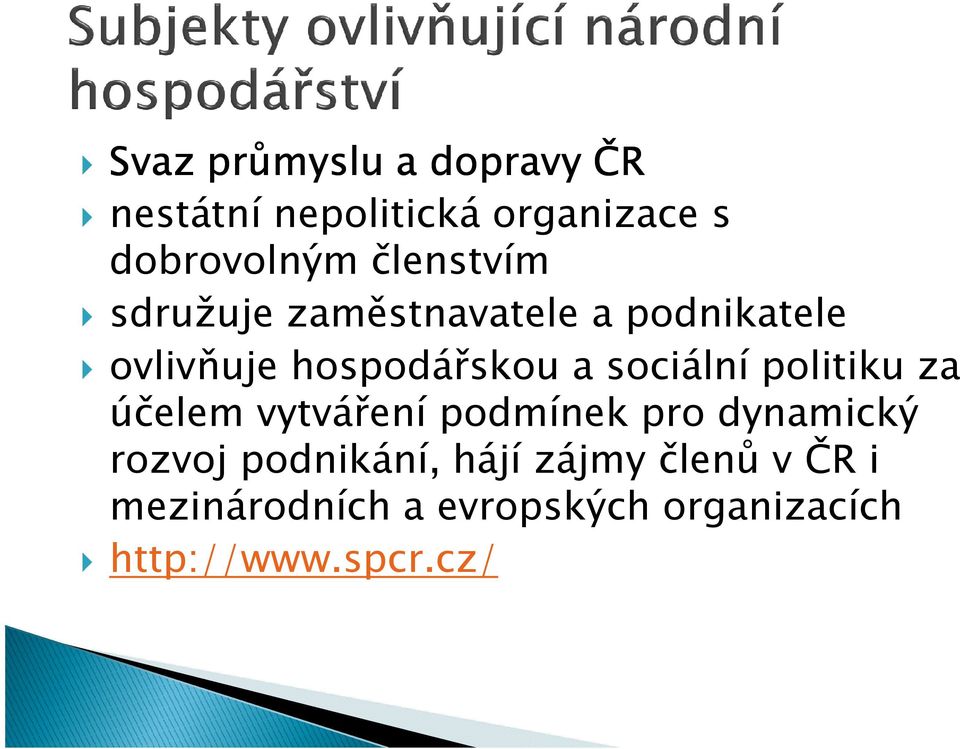 Subjekty ovlivňující národní hospodářství

Svaz průmyslu a dopravy ČR

nestátní nepolitická organizace s dobrovolným členstvím

sdružuje zaměstnavatele a podnikatele

ovlivňuje hospodářskou a sociální politiku za účelem vytváření podmínek pro dynamický rozvoj podnikání, hájí zájmy členů v ČR i mezinárodních a evropských organizacích

http://www.spcr.cz/